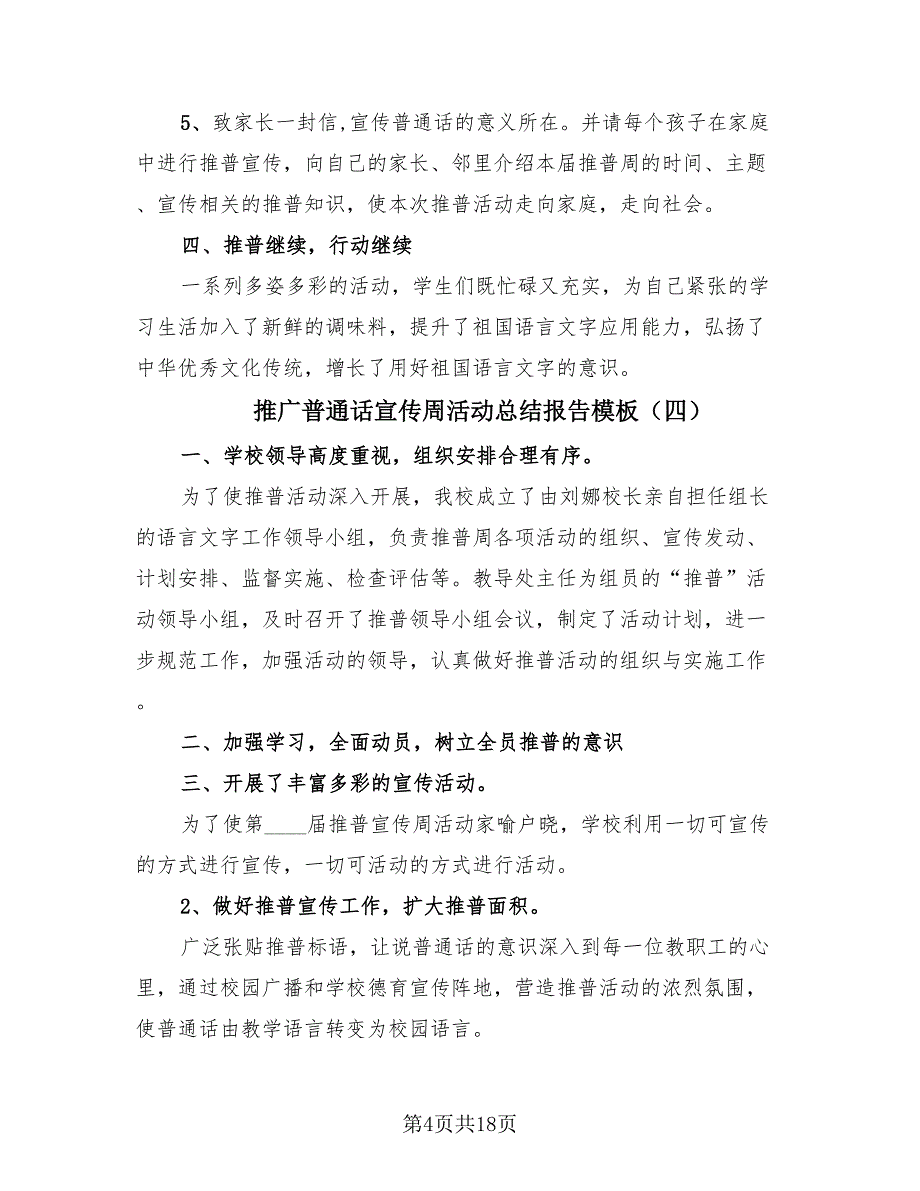 5、致家长一封信,宣传普通话的意义所在。并请每个孩子在家庭中进行推普宣传，向自己的家长、邻里介绍本届推普周的时间、主题、宣传相关的推普知识，使本次推普活动走向家庭，走向社会。

四、推普继续，行动继续

一系列多姿多彩的活动，学生们既忙碌又充实，为自己紧张的学习生活加入了新鲜的调味料，提升了祖国语言文字应用能力，弘扬了中华优秀文化传统，增长了用好祖国语言文字的意识。

推广普通话宣传周活动总结报告模板（四）

一、学校领导高度重视，组织安排合理有序。

为了使推普活动深入开展，我校成立了由刘娜校长亲自担任组长的语言文字工作领导小组，负责推普周各项活动的组织、宣传发动、计划安排、监督实施、检查评估等。教导处主任为组员的“推普”活动领导小组，及时召开了推普领导小组会议，制定了活动计划，进一步规范工作，加强活动的领导，认真做好推普活动的组织与实施工作。

二、加强学习，全面动员，树立全员推普的意识

三、开展了丰富多彩的宣传活动。

为了使第____届推普宣传周活动家喻户晓，学校利用一切可宣传的方式进行宣传，一切可活动的方式进行活动。

2、做好推普宣传工作，扩大推普面积。

广泛张贴推普标语，让说普通话的意识深入到每一位教职工的心里，通过校园广播和学校德育宣传阵地，营造推普活动的浓烈氛围，使普通话由教学语言转变为校园语言。

第4页共18页